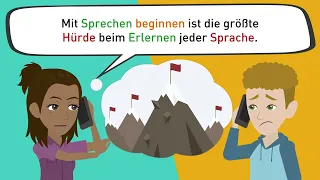 Mit Sprechen beginnen ist die größte Hürde beim Erlernen jeder Sprache.